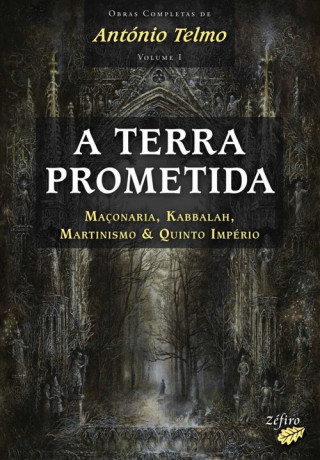 Obras Completas de
António Telmo
Volume I

A TERRA PROMETIDA

Maçonaria, Kabbalah, Martinismo & Quinto Império

Zéfiro